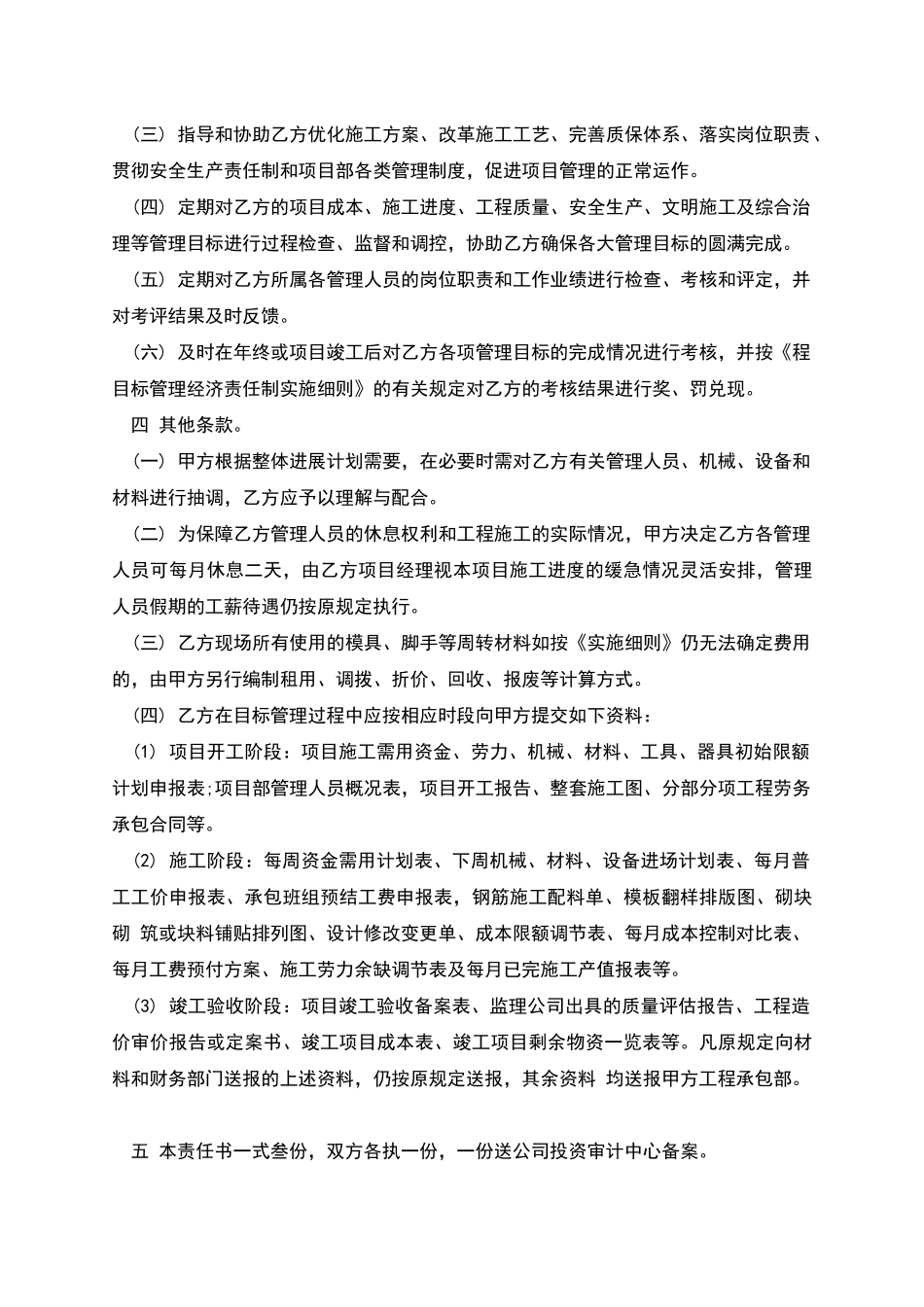 （三）指导和协助乙方优化施工方案、改革施工工艺、完善质保体系、落实岗位职责、贯彻安全生产责任制和项目部各类管理制度，促进项目管理的正常运作。

（四）定期对乙方的项目成本、施工进度、工程质量、安全生产、文明施工及综合治理等管理目标进行过程检查、监督和调控，协助乙方确保各大管理目标的圆满完成。

（五）定期对乙方所属各管理人员的岗位职责和工作业绩进行检查、考核和评定，并对考评结果及时反馈。

（六）及时在年终或项目竣工后对乙方各项管理目标的完成情况进行考核，并按《程目标管理经济责任制实施细则》的有关规定对乙方的考核结果进行奖、罚兑现。

四 其他条款。

（一）甲方根据整体进展计划需要，在必要时需对乙方有关管理人员、机械、设备和材料进行抽调，乙方应予以理解与配合。

（二）为保障乙方管理人员的休息权利和工程施工的实际情况，甲方决定乙方各管理人员可每月休息二天，由乙方项目经理视本项目施工进度的缓急情况灵活安排，管理人员假期的工薪待遇仍按原规定执行。

（三）乙方现场所有使用的模具、脚手等周转材料如按《实施细则》仍无法确定费用的，由甲方另行编制租用、调拨、折价、回收、报废等计算方式。

（四）乙方在目标管理过程中应按相应时段向甲方提交如下资料：

⑴ 项目开工阶段：项目施工需用资金、劳力、机械、材料、工具、器具初始限额计划申报表;项目部管理人员概况表，项目开工报告、整套施工图、分部分项工程劳务承包合同等。

⑵ 施工阶段：每周资金需用计划表、下周机械、材料、设备进场计划表、每月普工工价申报表、承包班组预结工费申报表，钢筋施工配料单、模板翻样排版图、砌块砌 筑或块料铺贴排列图、设计修改变更单、成本限额调节表、每月成本控制对比表、每月工费预付方案、施工劳力余缺调节表及每月已完施工产值报表等。

⑶ 竣工验收阶段：项目竣工验收备案表、监理公司出具的质量评估报告、工程造价审价报告或定案书、竣工项目成本表、竣工项目剩余物资一览表等。凡原规定向材料和财务部门送报的上述资料，仍按原规定送报，其余资料 均送报甲方工程承包部。

五 本责任书一式叁份，双方各执一份，一份送公司投资审计中心备案。